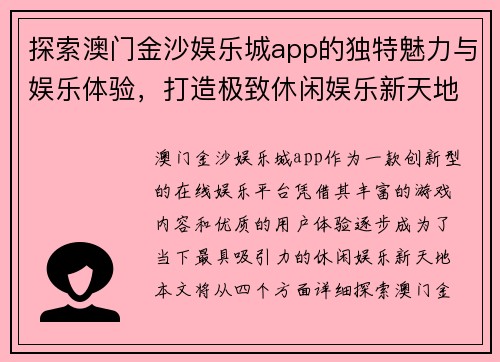 探索澳门金沙娱乐城app的独特魅力与娱乐体验，打造极致休闲娱乐新天地

澳门金沙娱乐城app作为一款创新型的在线娱乐平台凭借其丰富的游戏内容和优质的用户体验逐步成为了当下最具吸引力的休闲娱乐新天地本文将从四个方面详细探索澳门金